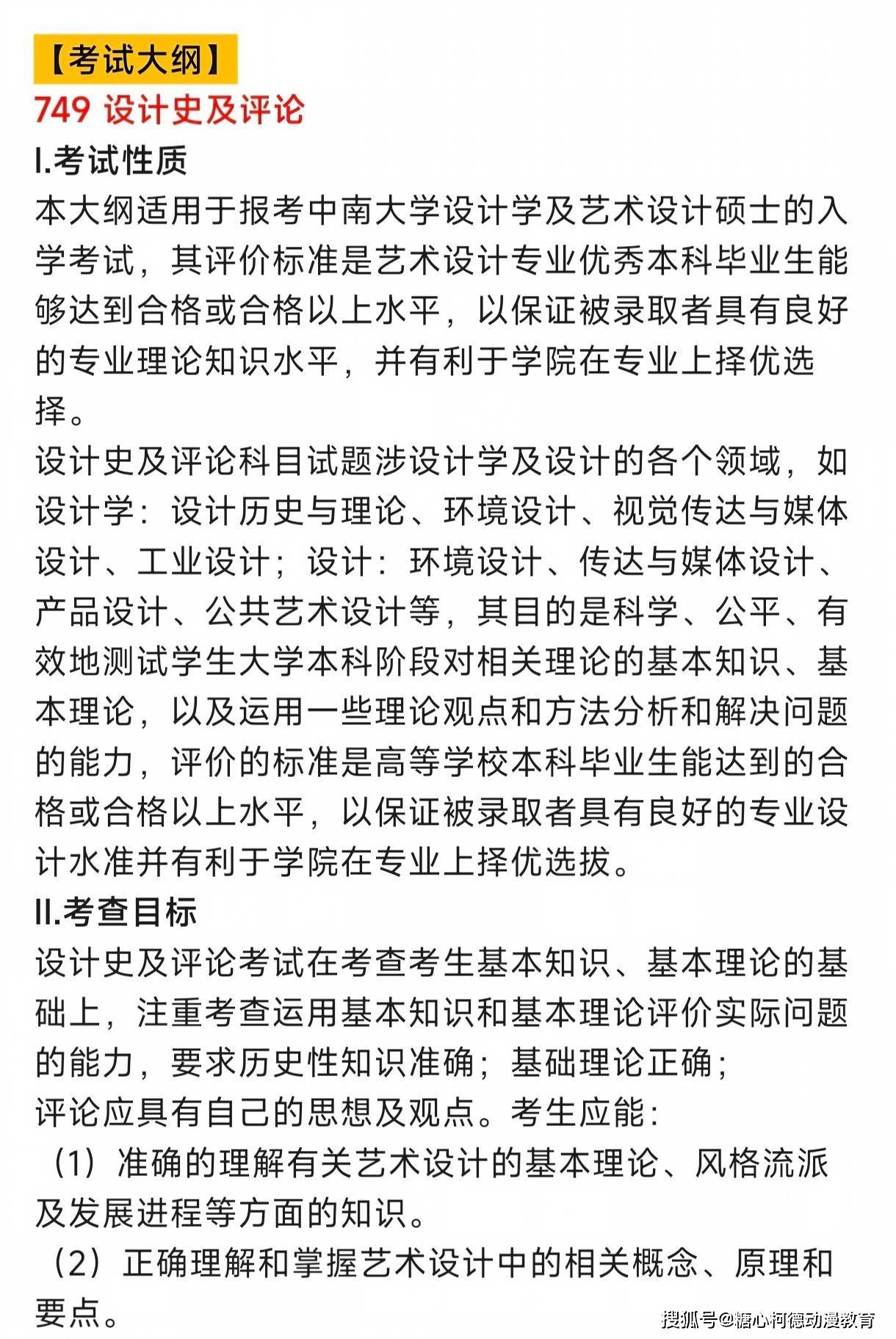 【考试大纲】
749 设计史及评论
I.考试性质
本大纲适用于报考中南大学设计学及艺术设计硕士的入学考试，其评价标准是艺术设计专业优秀本科毕业生能够达到合格或合格以上水平，以保证被录取者具有良好的专业理论知识水平，并有利于学院在专业上择优选择。
设计史及评论科目试题涉设计学及设计的各个领域，如设计学：设计历史与理论、环境设计、视觉传达与媒体设计、工业设计；设计：环境设计、传达与媒体设计、产品设计、公共艺术设计等，其目的是科学、公平、有效地测试学生大学本科阶段对相关理论的基本知识、基本理论，以及运用一些理论观点和方法分析和解决问题的能力，评价的标准是高等学校本科毕业生能达到的合格或合格以上水平，以保证被录取者具有良好的专业设计水准并有利于学院在专业上择优选拔。
II.考查目标
设计史及评论考试在考查考生基本知识、基本理论的基础上，注重考查运用基本知识和基本理论评价实际问题的能力，要求历史性知识准确；基础理论正确；
评论应具有自己的思想及观点。考生应能：
（1）准确的理解有关艺术设计的基本理论、风格流派及发展进程等方面的知识。
（2）正确理解和掌握艺术设计中的相关概念、原理和要点。
搜狐号@糖心柯德动漫教育